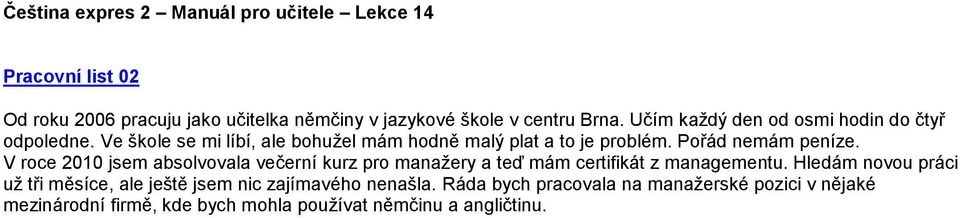 Čeština expres 2 – Manuál pro učitele – Lekce 14

Pracovní list 02

Od roku 2006 pracuju jako učitelka němčiny v jazykové škole v centru Brna. Učím každý den od osmi hodin do čtyř odpoledne. Ve škole se mi líbí, ale bohužel mám hodně malý plat a to je problém. Pořád nemám peníze.
V roce 2010 jsem absolvovala večerní kurz pro manažery a teď mám certifikát z managementu. Hledám novou práci už tři měsíce, ale ještě jsem nic zajímavého nenašla. Ráda bych pracovala na manažerské pozici v nějaké mezinárodní firmě, kde bych mohla používat němčinu a angličtinu.